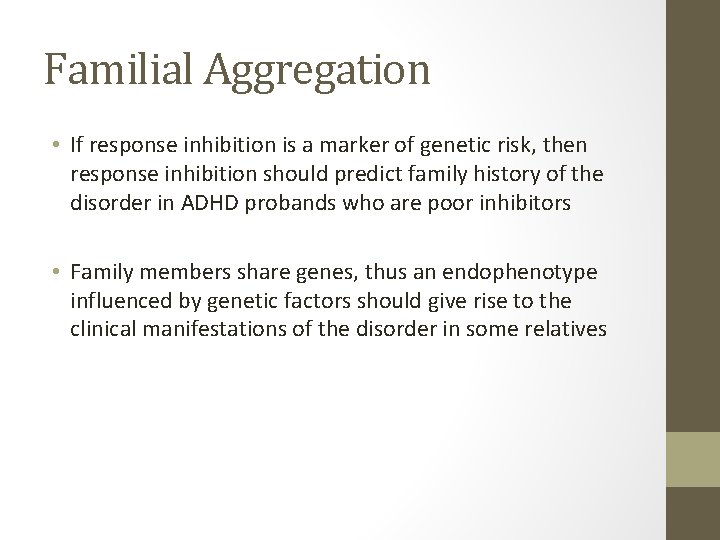 Familial Aggregation

• If response inhibition is a marker of genetic risk, then response inhibition should predict family history of the disorder in ADHD probands who are poor inhibitors

• Family members share genes, thus an endophenotype influenced by genetic factors should give rise to the clinical manifestations of the disorder in some relatives